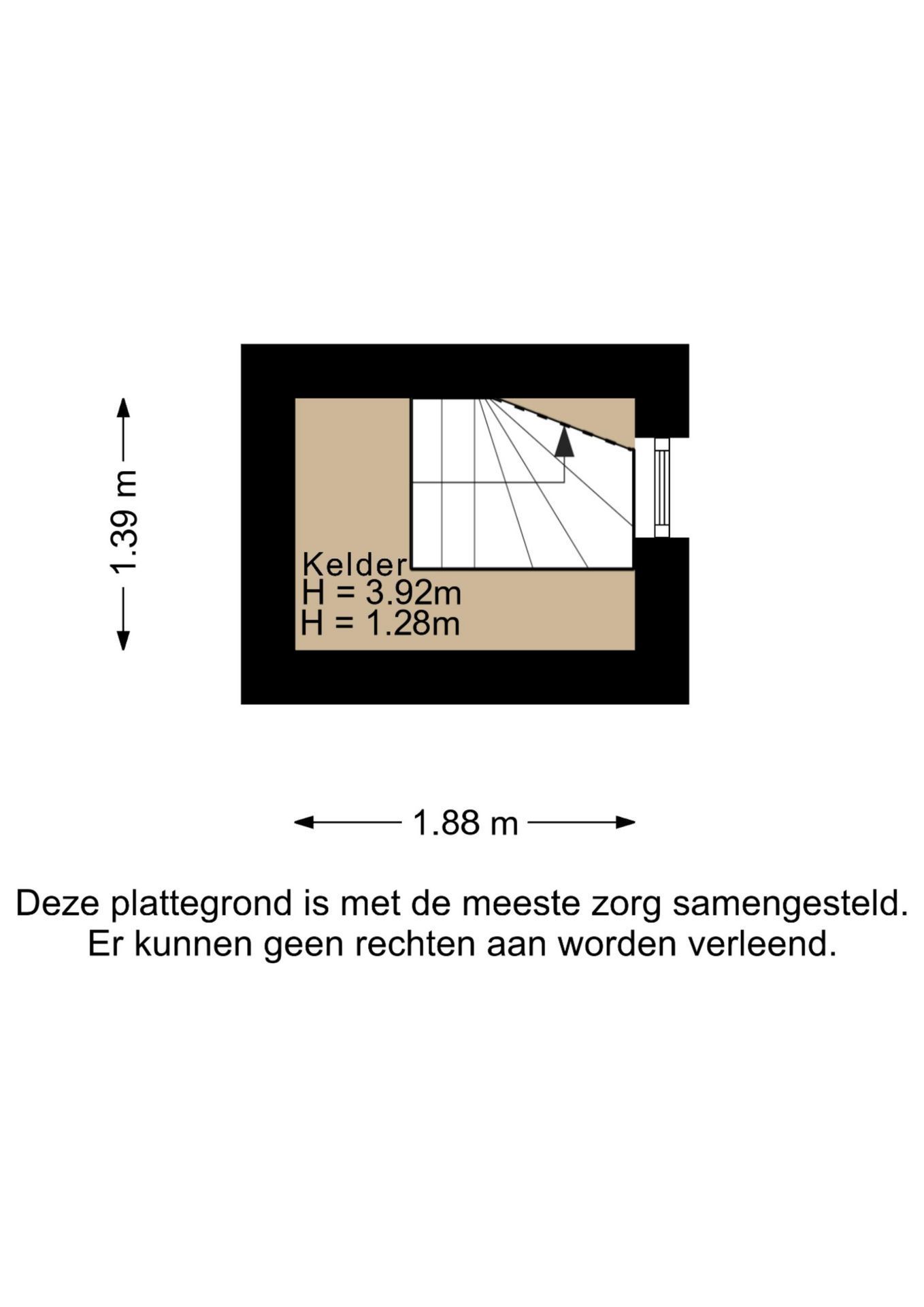 1.39 m

Kelder
H = 3.92m
H = 1.28m

1.88 m

Deze plattegrond is met de meeste zorg samengesteld.
Er kunnen geen rechten aan worden verleend.